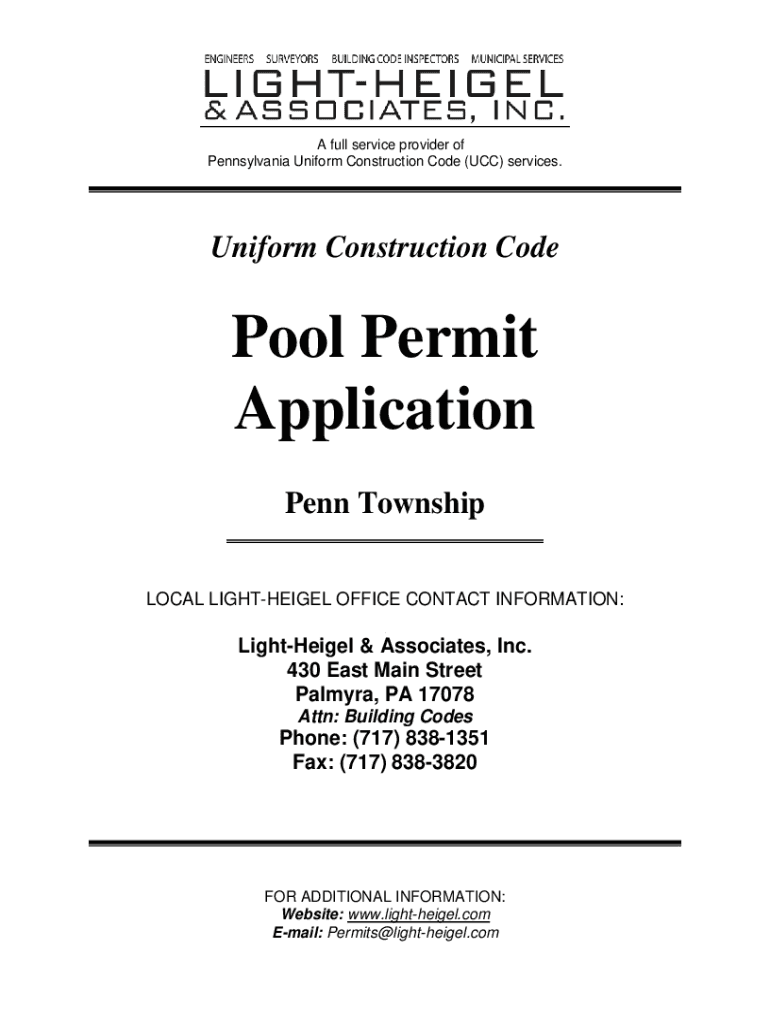 ENGINEERS SURVEYORS BUILDING CODE INSPECTORS MUNICIPAL SERVICES
LIGHT-HEIGEL
& ASSOCIATES, INC.

A full service provider of
Pennsylvania Uniform Construction Code (UCC) services.

Uniform Construction Code

Pool Permit Application

Penn Township

LOCAL LIGHT-HEIGEL OFFICE CONTACT INFORMATION:

Light-Heigel & Associates, Inc.
430 East Main Street
Palmyra, PA 17078
Attn: Building Codes
Phone: (717) 838-1351
Fax: (717) 838-3820

FOR ADDITIONAL INFORMATION:
Website: www.light-heigel.com
E-mail: Permits@light-heigel.com